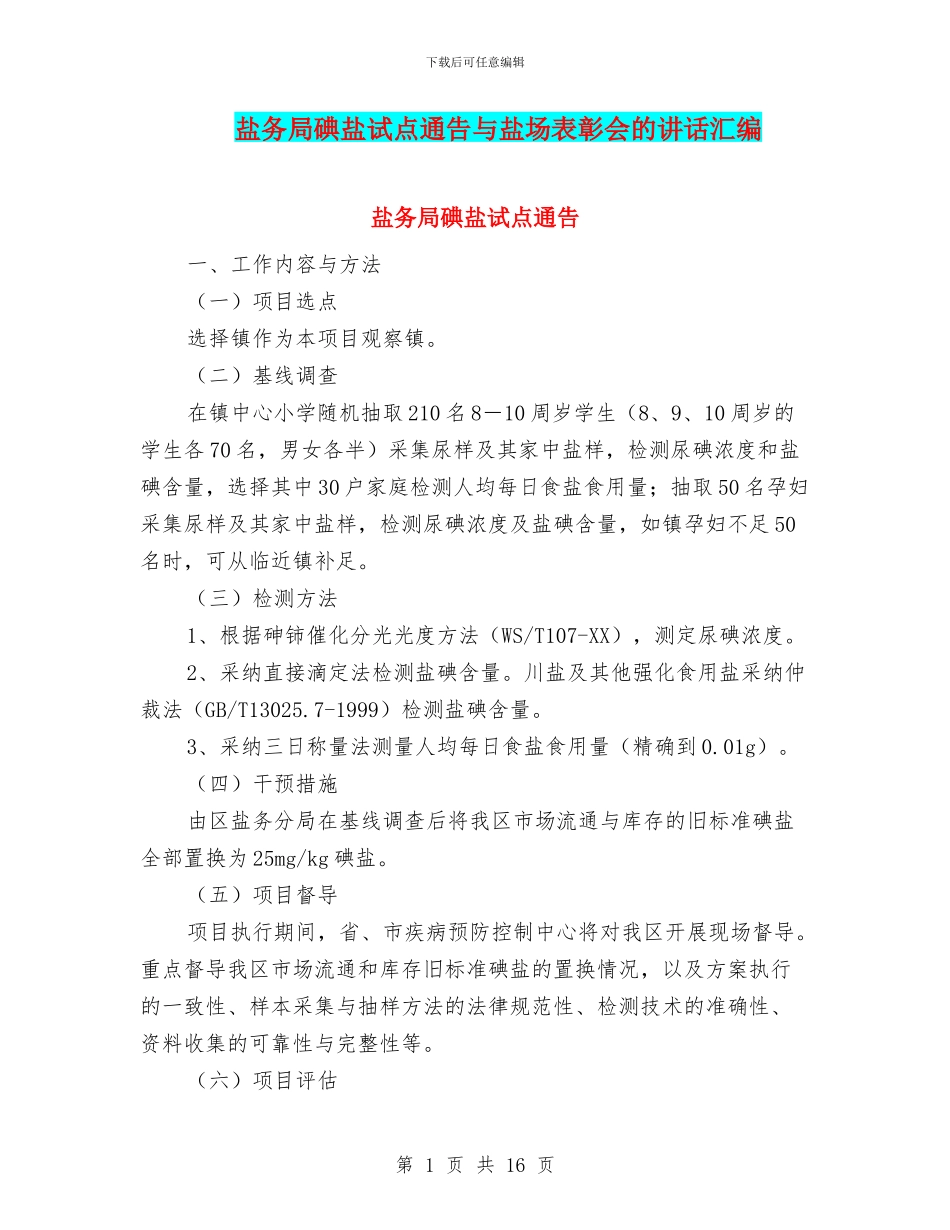 下载后可任意编辑

盐务局碘盐试点通告与盐场表彰会的讲话汇编

盐务局碘盐试点通告

一、工作内容与方法

（一）项目选点

选择镇作为本项目观察镇。

（二）基线调查

在镇中心小学随机抽取210名8—10周岁学生（8、9、10周岁的学生各70名，男女各半）采集尿样及其家中盐样，检测尿碘浓度和盐碘含量，选择其中30户家庭检测人均每日食盐食用量；抽取50名孕妇采集尿样及其家中盐样，检测尿碘浓度及盐碘含量，如镇孕妇不足50名时，可从临近镇补足。

（三）检测方法

1、根据砷铈催化分光光度方法（WS/T107-XX），测定尿碘浓度。

2、采纳直接滴定法检测盐碘含量。川盐及其他强化食用盐采纳仲裁法（GB/T13025.7-1999）检测盐碘含量。

3、采纳三日称量法测量人均每日食盐食用量（精确到0.01g）。

（四）干预措施

由区盐务分局在基线调查后将我区市场流通与库存的旧标准碘盐全部置换为25mg/kg碘盐。

（五）项目督导

项目执行期间，省、市疾病预防控制中心将对我区开展现场督导。重点督导我区市场流通和库存旧标准碘盐的置换情况，以及方案执行的一致性、样本采集与抽样方法的法律规范性、检测技术的准确性、资料收集的可靠性与完整性等。

（六）项目评估

第 1 页 共 16 页